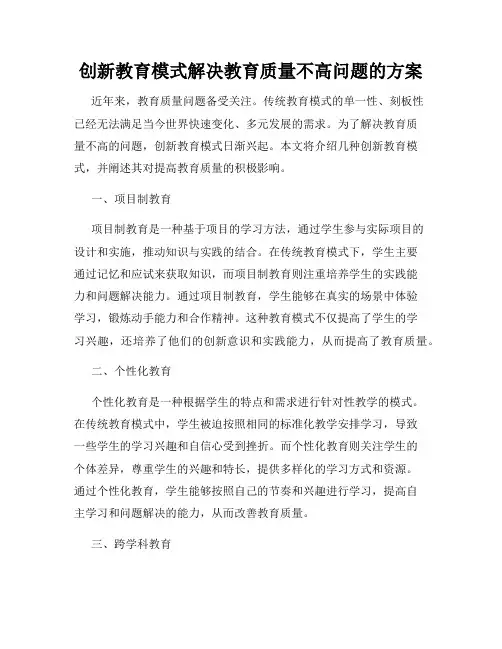 创新教育模式解决教育质量不高问题的方案

近年来，教育质量问题备受关注。传统教育模式的单一性、刻板性已经无法满足当今世界快速变化、多元发展的需求。为了解决教育质量不高的问题，创新教育模式日渐兴起。本文将介绍几种创新教育模式，并阐述其对提高教育质量的积极影响。

一、项目制教育

项目制教育是一种基于项目的学习方法，通过学生参与实际项目的设计和实施，推动知识与实践的结合。在传统教育模式下，学生主要通过记忆和应试来获取知识，而项目制教育则注重培养学生的实践能力和问题解决能力。通过项目制教育，学生能够在真实的场景中体验学习，锻炼动手能力和合作精神。这种教育模式不仅提高了学生的学习兴趣，还培养了他们的创新意识和实践能力，从而提高了教育质量。

二、个性化教育

个性化教育是一种根据学生的特点和需求进行针对性教学的模式。在传统教育模式中，学生被迫按照相同的标准化教学安排学习，导致一些学生的学习兴趣和自信心受到挫折。而个性化教育则关注学生的个体差异，尊重学生的兴趣和特长，提供多样化的学习方式和资源。通过个性化教育，学生能够按照自己的节奏和兴趣进行学习，提高自主学习和问题解决的能力，从而改善教育质量。

三、跨学科教育